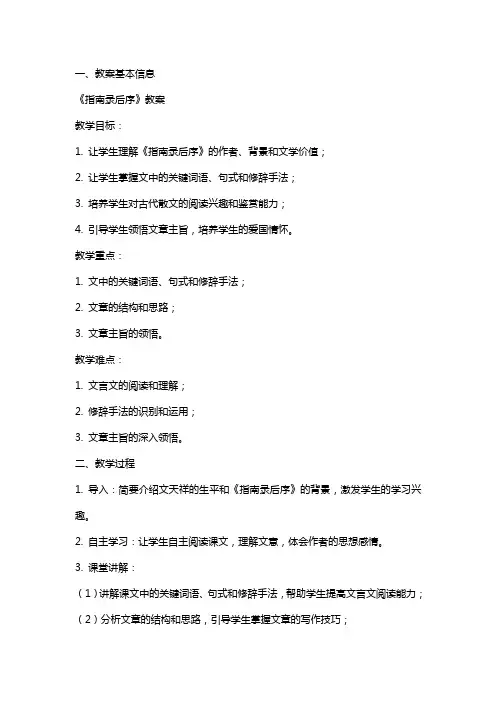 一、教案基本信息

《指南录后序》教案

教学目标：

1. 让学生理解《指南录后序》的作者、背景和文学价值；

2. 让学生掌握文中的关键词语、句式和修辞手法；

3. 培养学生对古代散文的阅读兴趣和鉴赏能力；

4. 引导学生领悟文章主旨，培养学生的爱国情怀。

教学重点：

1. 文中的关键词语、句式和修辞手法；

2. 文章的结构和思路；

3. 文章主旨的领悟。

教学难点：

1. 文言文的阅读和理解；

2. 修辞手法的识别和运用；

3. 文章主旨的深入领悟。

二、教学过程

1. 导入：简要介绍文天祥的生平和《指南录后序》的背景，激发学生的学习兴趣。

2. 自主学习：让学生自主阅读课文，理解文意，体会作者的思想感情。

3. 课堂讲解：

（1）讲解课文中的关键词语、句式和修辞手法，帮助学生提高文言文阅读能力；

（2）分析文章的结构和思路，引导学生掌握文章的写作技巧；